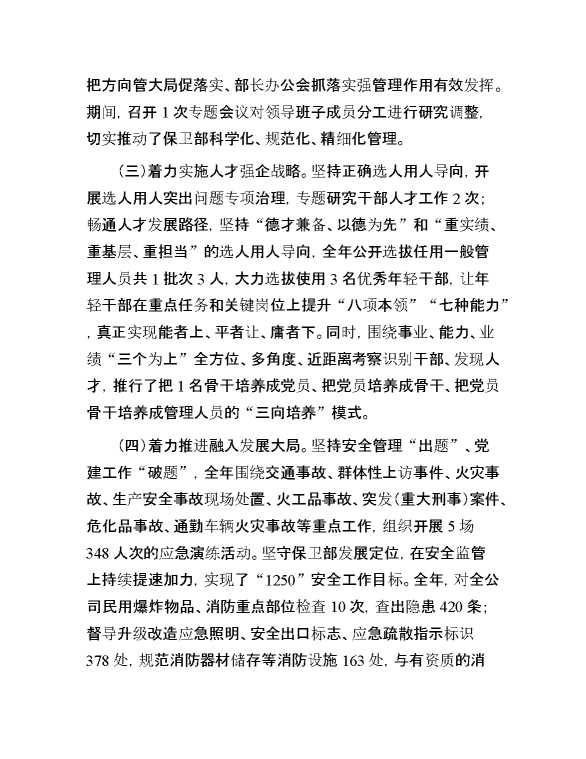 把方向管大局促落实、部长办公会抓落实强管理作用有效发挥。期间，召开 1 次专题会议对领导班子成员分工进行研究调整，切实推动了保卫部科学化、规范化、精细化管理。

（三）着力实施人才强企战略。坚持正确选人用人导向，开展选人用人突出问题专项治理，专题研究干部人才工作 2 次；畅通人才发展路径，坚持“德才兼备、以德为先”和“重实绩、重基层、重担当”的选人用人导向，全年公开选拔任用一般管理人员共 1 批次 3 人，大力选拔使用 3 名优秀年轻干部，让年轻干部在重点任务和关键岗位上提升“八项本领”“七种能力”，真正实现能者上、平者让、庸者下。同时，围绕事业、能力、业绩“三个为上”全方位、多角度、近距离考察识别干部、发现人才，推行了把 1 名骨干培养成党员、把党员培养成骨干、把党员骨干培养成管理人员的“三向培养”模式。

（四）着力推进融入发展大局。坚持安全管理“出题”、党建工作“破题”，全年围绕交通事故、群体性上访事件、火灾事故、生产安全事故现场处置、火工品事故、突发（重大刑事）案件、危化品事故、通勤车辆火灾事故等重点工作，组织开展 5 场 348 人次的应急演练活动。坚守保卫部发展定位，在安全监管上持续提速加力，实现了“1250”安全工作目标。全年，对全公司民用爆炸物品、消防重点部位检查 10 次，查出隐患 420 条；督导升级改造应急照明、安全出口标志、应急疏散指示标识 378 处，规范消防器材储存等消防设施 163 处，与有资质的消